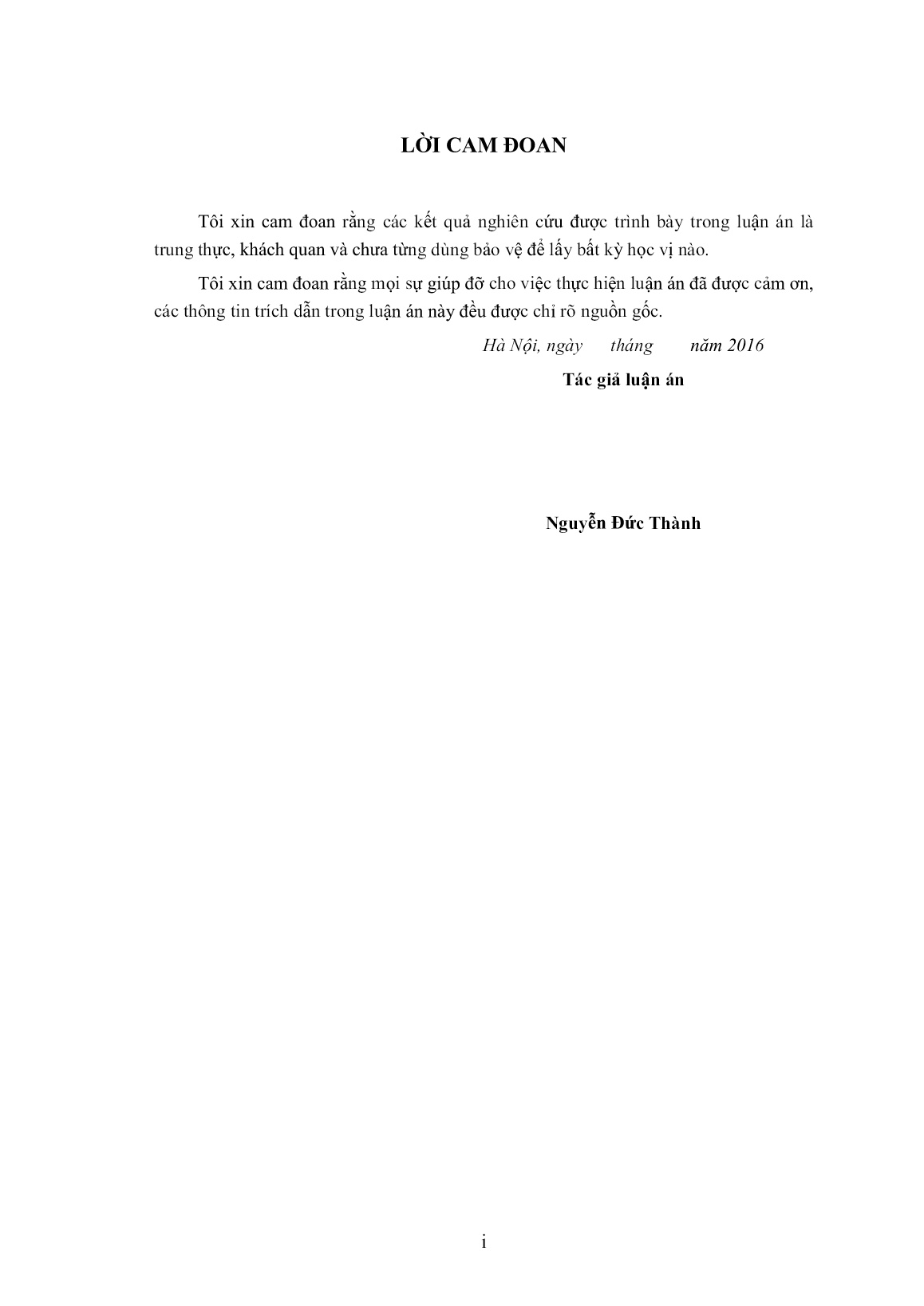 LỜI CAM ĐOAN

Tôi xin cam đoan rằng các kết quả nghiên cứu được trình bày trong luận án là trung thực, khách quan và chưa từng dùng bảo vệ để lấy bất kỳ học vị nào.

Tôi xin cam đoan rằng mọi sự giúp đỡ cho việc thực hiện luận án đã được cảm ơn, các thông tin trích dẫn trong luận án này đều được chỉ rõ nguồn gốc.

Hà Nội, ngày tháng năm 2016

Tác giả luận án

Nguyễn Đức Thành

i